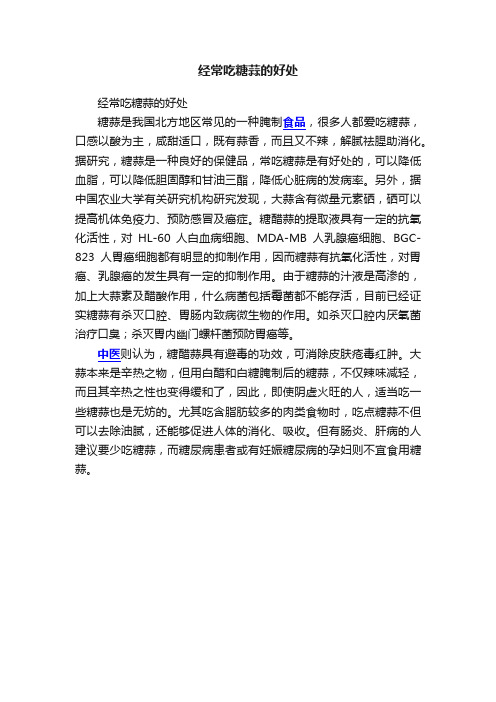 经常吃糖蒜的好处

经常吃糖蒜的好处

糖蒜是我国北方地区常见的一种腌制食品，很多人都爱吃糖蒜，口感以酸为主，咸甜适口，既有蒜香，而且又不辣，解腻祛腥助消化。据研究，糖蒜是一种良好的保健品，常吃糖蒜是有好处的，可以降低血脂，可以降低胆固醇和甘油三酯，降低心脏病的发病率。另外，据中国农业大学有关研究机构研究发现，大蒜含有微量元素硒，硒可以提高机体免疫力、预防感冒及癌症。糖醋蒜的提取液具有一定的抗氧化活性，对 HL-60 人白血病细胞、MDA-MB 人乳腺癌细胞、BGC-823 人胃癌细胞都有明显的抑制作用，因而糖蒜有抗氧化活性，对胃癌、乳腺癌的发生具有一定的抑制作用。由于糖蒜的汁液是高渗的，加上大蒜素及醋酸作用，什么病菌包括霉菌都不能存活，目前已经证实糖蒜有杀灭口腔、胃肠内致病微生物的作用。如杀灭口腔内厌氧菌治疗口臭；杀灭胃内幽门螺杆菌预防胃癌等。

中医则认为，糖醋蒜具有避毒的功效，可消除皮肤疮毒红肿。大蒜本来是辛热之物，但用白醋和白糖腌制后的糖蒜，不仅辣味减轻，而且其辛热之性也变得缓和了，因此，即使阴虚火旺的人，适当吃一些糖蒜也是无妨的。尤其吃含脂肪较多的肉类食物时，吃点糖蒜不但可以去除油腻，还能够促进人体的消化、吸收。但有肠炎、肝病的人建议要少吃糖蒜，而糖尿病患者或有妊娠糖尿病的孕妇则不宜食用糖蒜。